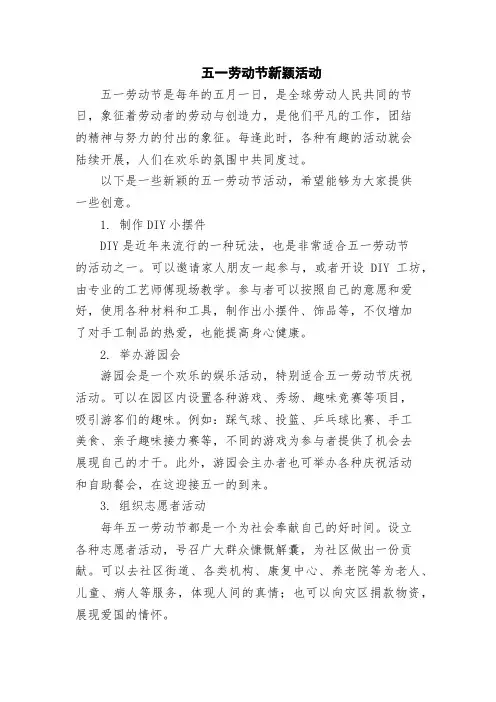 五一劳动节新颖活动

五一劳动节是每年的五月一日，是全球劳动人民共同的节日，象征着劳动者的劳动与创造力，是他们平凡的工作，团结的精神与努力的付出的象征。每逢此时，各种有趣的活动就会陆续开展，人们在欢乐的氛围中共同度过。

以下是一些新颖的五一劳动节活动，希望能够为大家提供一些创意。

1. 制作DIY小摆件

DIY是近年来流行的一种玩法，也是非常适合五一劳动节的活动之一。可以邀请家人朋友一起参与，或者开设 DIY 工坊，由专业的工艺师傅现场教学。参与者可以按照自己的意愿和爱好，使用各种材料和工具，制作出小摆件、饰品等，不仅增加了对手工制品的热爱，也能提高身心健康。

2. 举办游园会

游园会是一个欢乐的娱乐活动，特别适合五一劳动节庆祝活动。可以在园区内设置各种游戏、秀场、趣味竞赛等项目，吸引游客们的趣味。例如：踩气球、投篮、乒乓球比赛、手工美食、亲子趣味接力赛等，不同的游戏为参与者提供了机会去展现自己的才干。此外，游园会主办者也可举办各种庆祝活动和自助餐会，在这迎接五一的到来。

3. 组织志愿者活动

每年五一劳动节都是一个为社会奉献自己的好时间。设立各种志愿者活动，号召广大群众慷慨解囊，为社区做出一份贡献。可以去社区街道、各类机构、康复中心、养老院等为老人、儿童、病人等服务，体现人间的真情；也可以向灾区捐款物资，展现爱国的情怀。